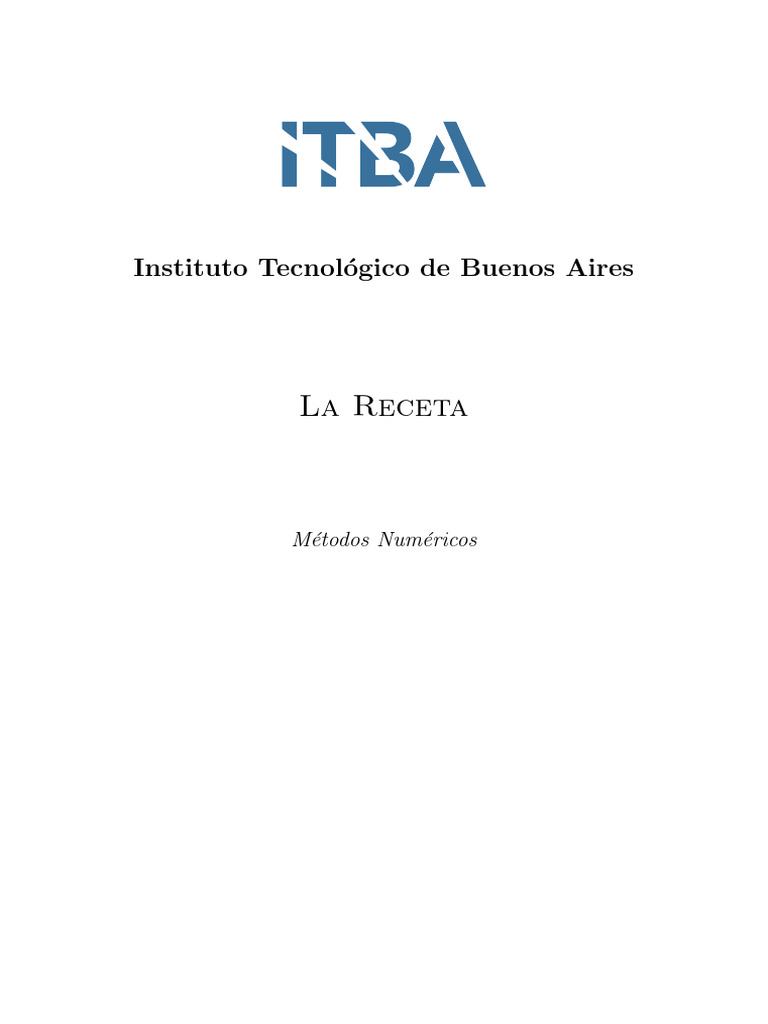 ITBA

Instituto Tecnológico de Buenos Aires

La Receta

Métodos Numéricos